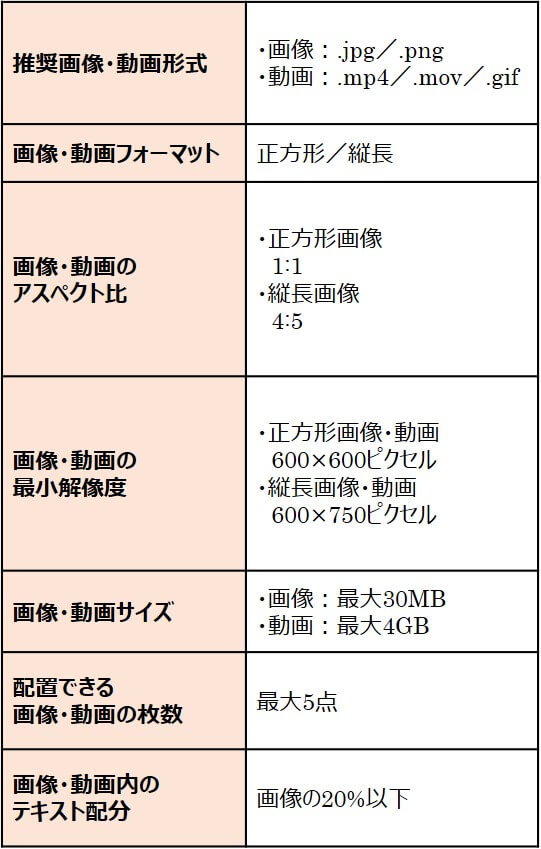 | 推奨画像・動画形式 | ・画像：.jpg／.png ・動画：.mp4／.mov／.gif |
|---|---|
| 画像・動画フォーマット | 正方形／縦長 |
| 画像・動画のアスペクト比 | ・正方形画像 1:1 ・縦長画像 4:5 |
| 画像・動画の最小解像度 | ・正方形画像・動画 600×600ピクセル ・縦長画像・動画 600×750ピクセル |
| 画像・動画サイズ | ・画像：最大30MB ・動画：最大4GB |
| 配置できる画像・動画の枚数 | 最大5点 |
| 画像・動画内のテキスト配分 | 画像の20%以下 |